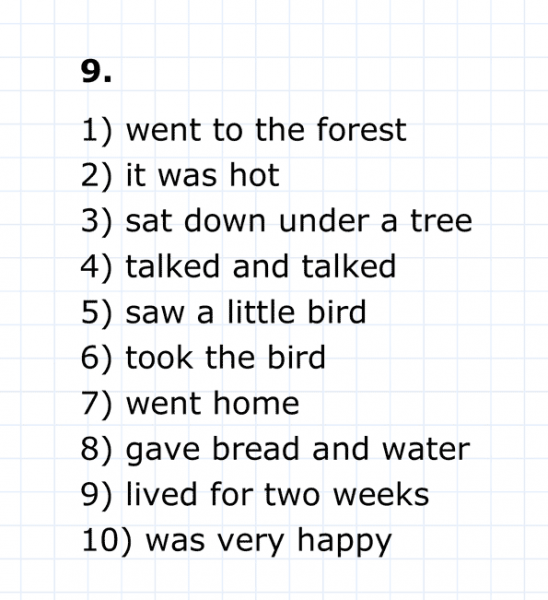 9.

1) went to the forest
2) it was hot
3) sat down under a tree
4) talked and talked
5) saw a little bird
6) took the bird
7) went home
8) gave bread and water
9) lived for two weeks
10) was very happy